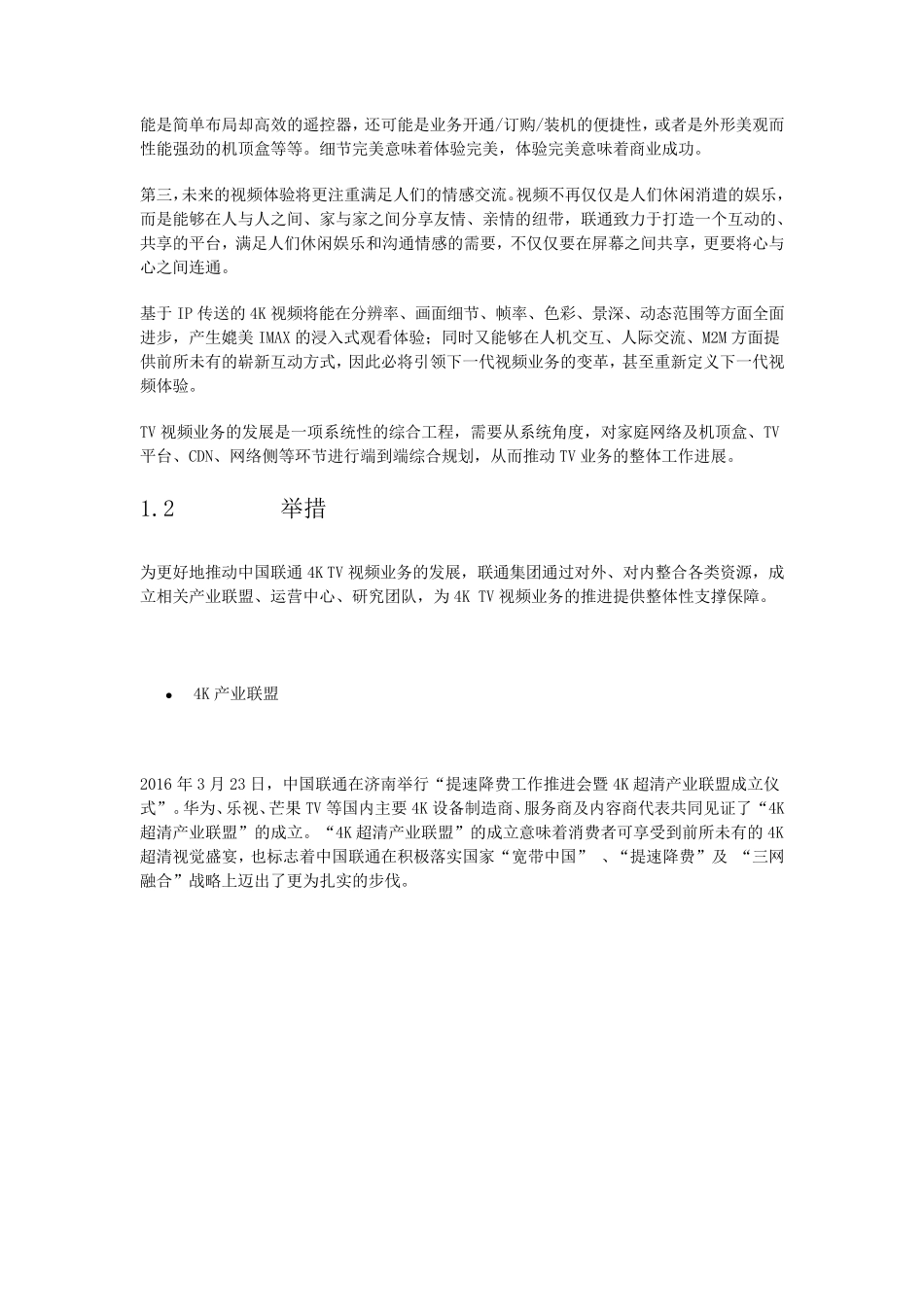 能是简单布局却高效的遥控器，还可能是业务开通/订购/装机的便捷性，或者是外形美观而性能强劲的机顶盒等等。细节完美意味着体验完美，体验完美意味着商业成功。

第三，未来的视频体验将更注重满足人们的情感交流。视频不再仅仅是人们休闲消遣的娱乐，而是能够在人与人之间、家与家之间分享友情、亲情的纽带，联通致力于打造一个互动的、共享的平台，满足人们休闲娱乐和沟通情感的需要，不仅仅要在屏幕之间共享，更要将心与心之间连通。

基于 IP 传送的 4K 视频将能在分辨率、画面细节、帧率、色彩、景深、动态范围等方面全面进步，产生媲美 IMAX 的浸入式观看体验；同时又能够在人机交互、人际交流、M2M 方面提供前所未有的崭新互动方式，因此必将引领下一代视频业务的变革，甚至重新定义下一代视频体验。

TV 视频业务的发展是一项系统性的综合工程，需要从系统角度，对家庭网络及机顶盒、TV 平台、CDN、网络侧等环节进行端到端综合规划，从而推动 TV 业务的整体工作进展。

1.2 举措

为更好地推动中国联通 4K TV 视频业务的发展，联通集团通过对外、对内整合各类资源，成立相关产业联盟、运营中心、研究团队，为 4K TV 视频业务的推进提供整体性支撑保障。

• 4K 产业联盟

2016 年 3 月 23 日，中国联通在济南举行“提速降费工作推进会暨 4K 超清产业联盟成立仪式”。华为、乐视、芒果 TV 等国内主要 4K 设备制造商、服务商及内容商代表共同见证了“4K 超清产业联盟”的成立。“4K 超清产业联盟”的成立意味着消费者可享受到前所未有的 4K 超清视觉盛宴，也标志着中国联通在积极落实国家“宽带中国” 、“提速降费”及 “三网融合”战略上迈出了更为扎实的步伐。